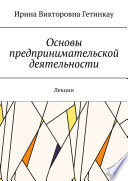 Ирина Викторовна Гетинкау

Основы предпринимательской деятельности

Лекции